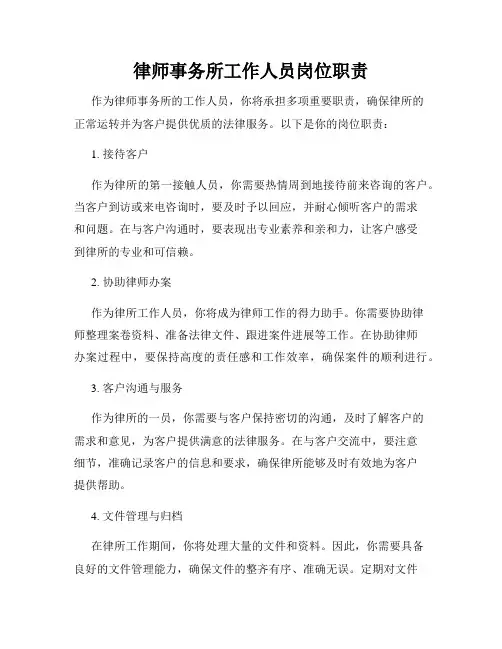 律师事务所工作人员岗位职责

作为律师事务所的工作人员，你将承担多项重要职责，确保律所的正常运转并为客户提供优质的法律服务。以下是你的岗位职责：

1. 接待客户

作为律所的第一接触人员，你需要热情周到地接待前来咨询的客户。当客户到访或来电咨询时，要及时予以回应，并耐心倾听客户的需求和问题。在与客户沟通时，要表现出专业素养和亲和力，让客户感受到律所的专业和可信赖。

2. 协助律师办案

作为律所工作人员，你将成为律师工作的得力助手。你需要协助律师整理案卷资料、准备法律文件、跟进案件进展等工作。在协助律师办案过程中，要保持高度的责任感和工作效率，确保案件的顺利进行。

3. 客户沟通与服务

作为律所的一员，你需要与客户保持密切的沟通，及时了解客户的需求和意见，为客户提供满意的法律服务。在与客户交流中，要注意细节，准确记录客户的信息和要求，确保律所能够及时有效地为客户提供帮助。

4. 文件管理与归档

在律所工作期间，你将处理大量的文件和资料。因此，你需要具备良好的文件管理能力，确保文件的整齐有序、准确无误。定期对文件